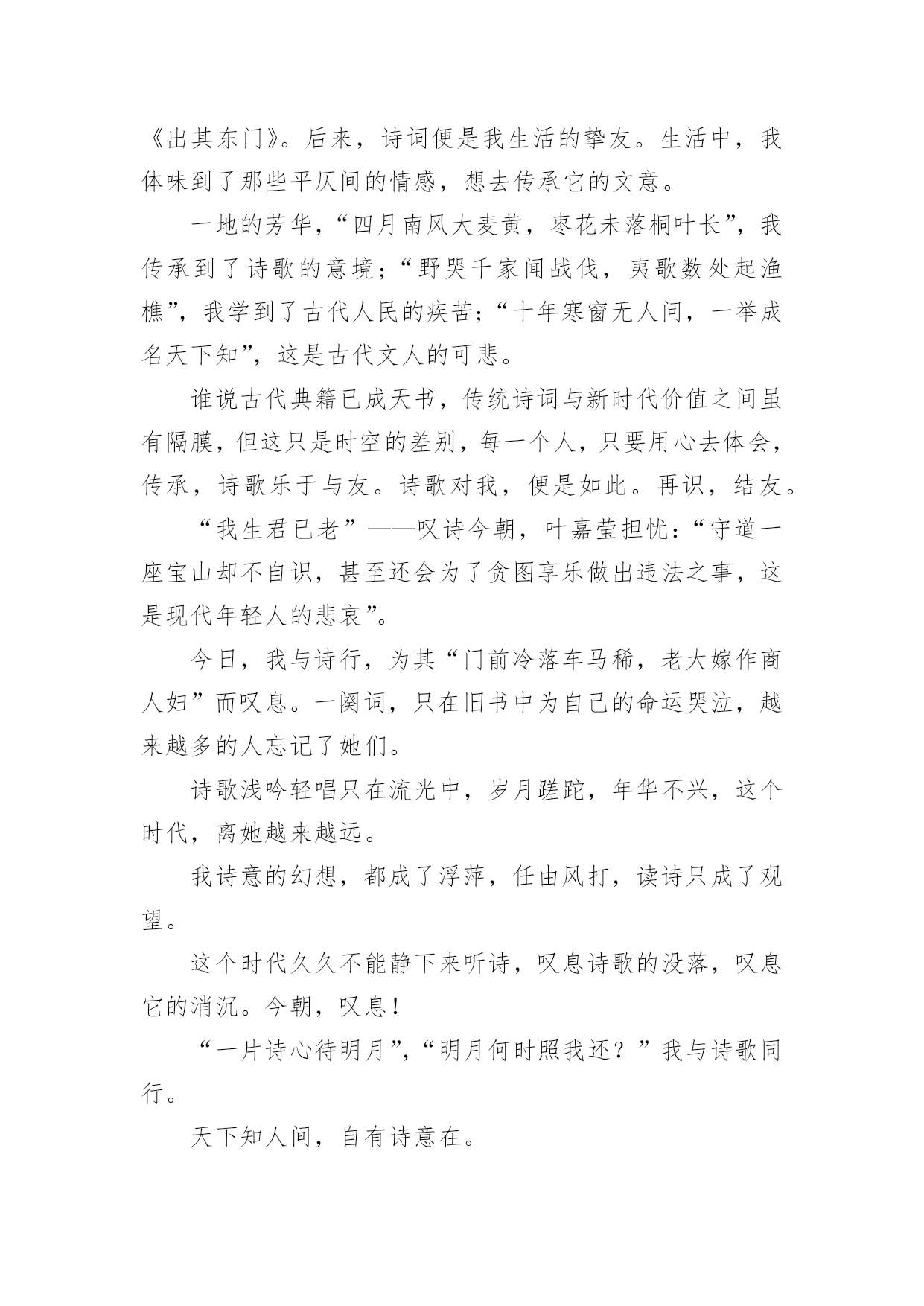 《出其东门》。后来，诗词便是我生活的挚友。生活中，我体味到了那些平仄间的情感，想去传承它的文意。

一地的芳华，“四月南风大麦黄，枣花未落桐叶长”，我传承到了诗歌的意境；“野哭千家闻战伐，夷歌数处起渔樵”，我学到了古代人民的疾苦；“十年寒窗无人问，一举成名天下知”，这是古代文人的可悲。

谁说古代典籍已成天书，传统诗词与新时代价值之间虽有隔膜，但这只是时空的差别，每一个人，只要用心去体会，传承，诗歌乐于与友。诗歌对我，便是如此。再识，结友。

“我生君已老”——叹诗今朝，叶嘉莹担忧：“守道一座宝山却不自识，甚至还会为了贪图享乐做出违法之事，这是现代年轻人的悲哀”。

今日，我与诗行，为其“门前冷落车马稀，老大嫁作商人妇”而叹息。一阕词，只在旧书中为自己的命运哭泣，越来越多的人忘记了她们。

诗歌浅吟轻唱只在流光中，岁月蹉跎，年华不兴，这个时代，离她越来越远。

我诗意的幻想，都成了浮萍，任由风打，读诗只成了观望。

这个时代久久不能静下来听诗，叹息诗歌的没落，叹息它的消沉。今朝，叹息！

“一片诗心待明月”，“明月何时照我还？”我与诗歌同行。

天下知人间，自有诗意在。